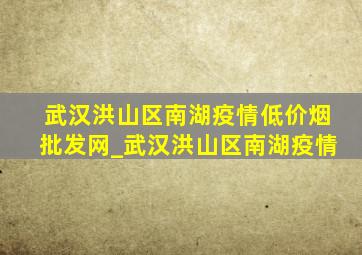 武汉洪山区南湖疫情低价烟批发网_武汉洪山区南湖疫情